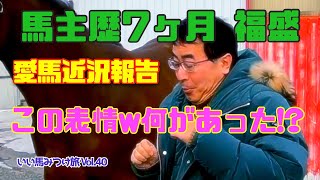 馬主歴7ヶ月 福盛

愛馬近況報告

この表情w何があった!?

いい馬みつけ旅 Vol.40